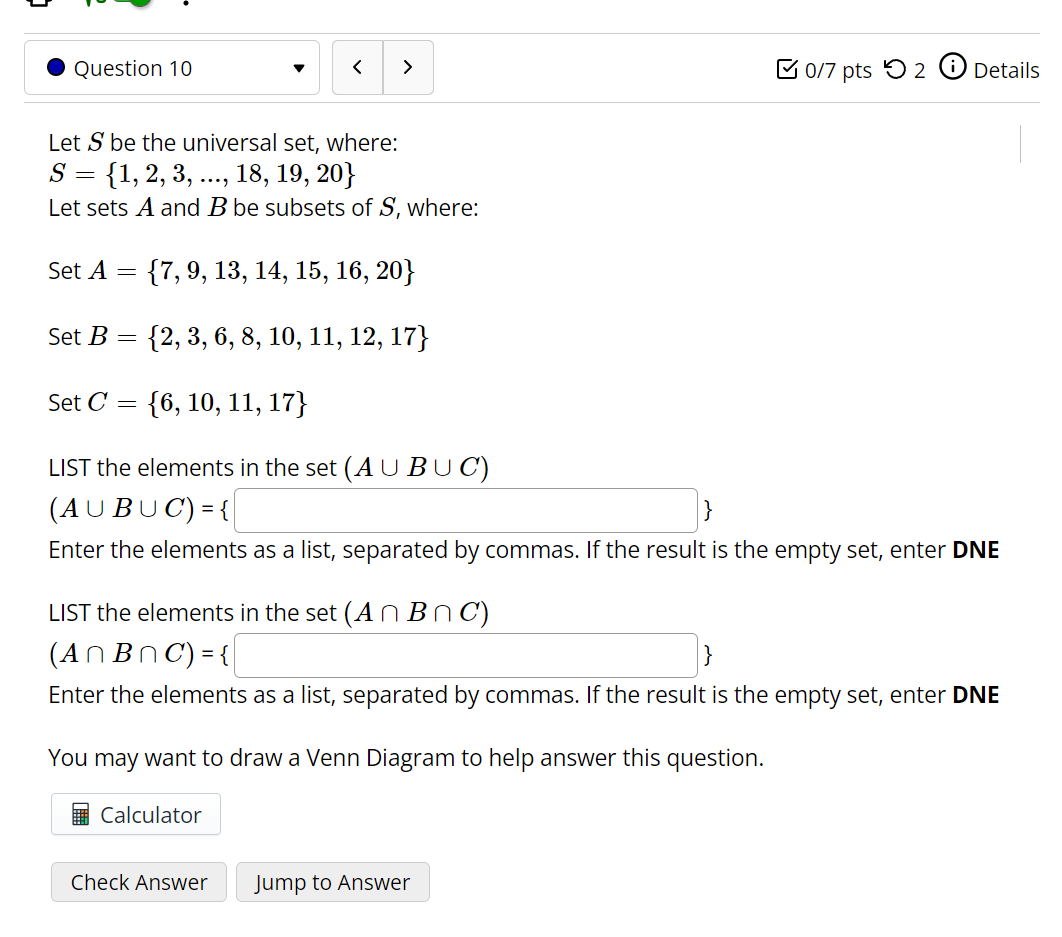 Question 10

< >

0/7 pts 2 Details

Let $S$ be the universal set, where:
$S = \{1, 2, 3, ..., 18, 19, 20\}$
Let sets $A$ and $B$ be subsets of $S$, where:

Set $A = \{7, 9, 13, 14, 15, 16, 20\}$

Set $B = \{2, 3, 6, 8, 10, 11, 12, 17\}$

Set $C = \{6, 10, 11, 17\}$

LIST the elements in the set $(A \cup B \cup C)$
$(A \cup B \cup C)$ = { }
Enter the elements as a list, separated by commas. If the result is the empty set, enter **DNE**

LIST the elements in the set $(A \cap B \cap C)$
$(A \cap B \cap C)$ = { }
Enter the elements as a list, separated by commas. If the result is the empty set, enter **DNE**

You may want to draw a Venn Diagram to help answer this question.

Calculator

Check Answer Jump to Answer